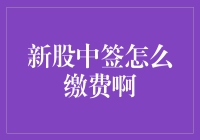 新股中签怎么缴费啊